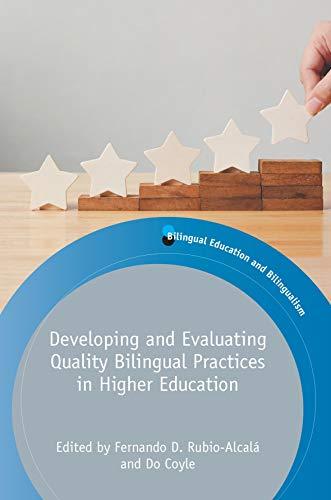 Bilingual Education and Bilingualism

Developing and Evaluating Quality Bilingual Practices in Higher Education

Edited by Fernando D. Rubio-Alcalá and Do Coyle